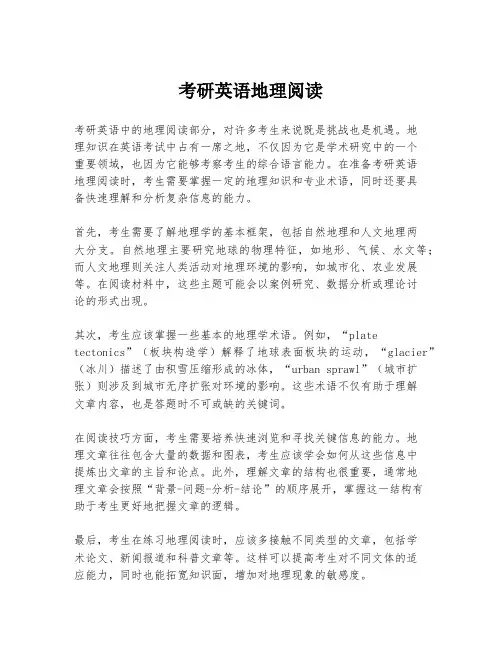 考研英语地理阅读

考研英语中的地理阅读部分，对许多考生来说既是挑战也是机遇。地理知识在英语考试中占有一席之地，不仅因为它是学术研究中的一个重要领域，也因为它能够考察考生的综合语言能力。在准备考研英语地理阅读时，考生需要掌握一定的地理知识和专业术语，同时还要具备快速理解和分析复杂信息的能力。

首先，考生需要了解地理学的基本框架，包括自然地理和人文地理两大分支。自然地理主要研究地球的物理特征，如地形、气候、水文等；而人文地理则关注人类活动对地理环境的影响，如城市化、农业发展等。在阅读材料中，这些主题可能会以案例研究、数据分析或理论讨论的形式出现。

其次，考生应该掌握一些基本的地理学术语。例如，“plate tectonics”（板块构造学）解释了地球表面板块的运动，“glacier”（冰川）描述了由积雪压缩形成的冰体，“urban sprawl”（城市扩张）则涉及到城市无序扩张对环境的影响。这些术语不仅有助于理解文章内容，也是答题时不可或缺的关键词。

在阅读技巧方面，考生需要培养快速浏览和寻找关键信息的能力。地理文章往往包含大量的数据和图表，考生应该学会如何从这些信息中提炼出文章的主旨和论点。此外，理解文章的结构也很重要，通常地理文章会按照“背景-问题-分析-结论”的顺序展开，掌握这一结构有助于考生更好地把握文章的逻辑。

最后，考生在练习地理阅读时，应该多接触不同类型的文章，包括学术论文、新闻报道和科普文章等。这样可以提高考生对不同文体的适应能力，同时也能拓宽知识面，增加对地理现象的敏感度。